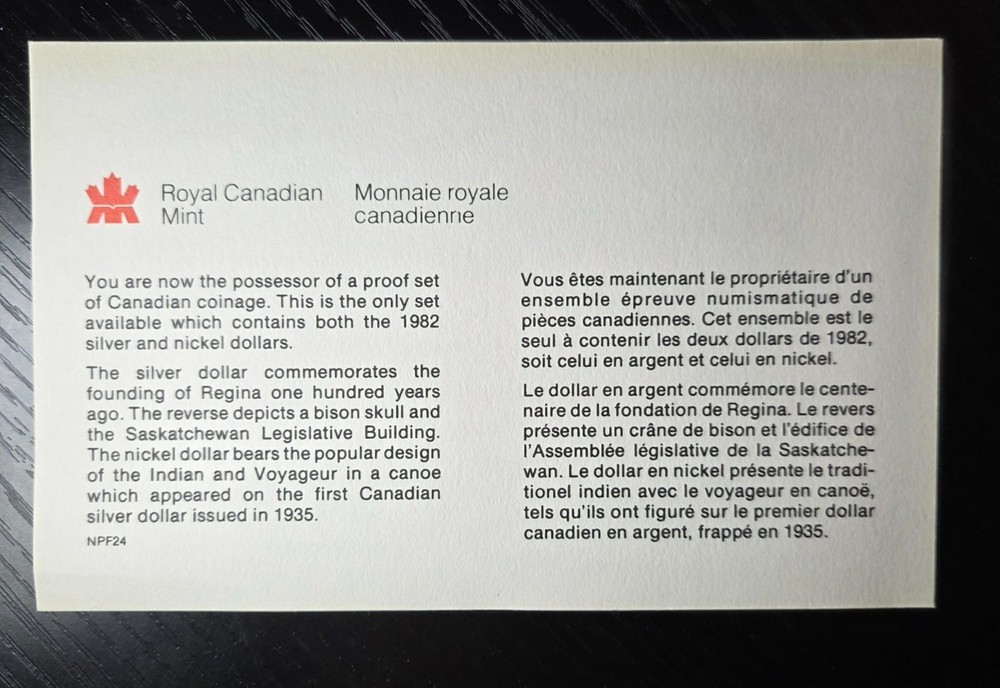 Royal Canadian Mint

Monnaie royale canadienne

You are now the possessor of a proof set of Canadian coinage. This is the only set available which contains both the 1982 silver and nickel dollars.

The silver dollar commemorates the founding of Regina one hundred years ago. The reverse depicts a bison skull and the Saskatchewan Legislative Building. The nickel dollar bears the popular design of the Indian and Voyageur in a canoe which appeared on the first Canadian silver dollar issued in 1935.

NPF24

Vous êtes maintenant le propriétaire d'un ensemble épreuve numismatique de pièces canadiennes. Cet ensemble est le seul à contenir les deux dollars de 1982, soit celui en argent et celui en nickel.

Le dollar en argent commémore le centenaire de la fondation de Regina. Le revers présente un crâne de bison et l'édifice de l'Assemblée législative de la Saskatchewan. Le dollar en nickel présente le traditionel indien avec le voyageur en canoë, tels qu'ils ont figuré sur le premier dollar canadien en argent, frappé en 1935.